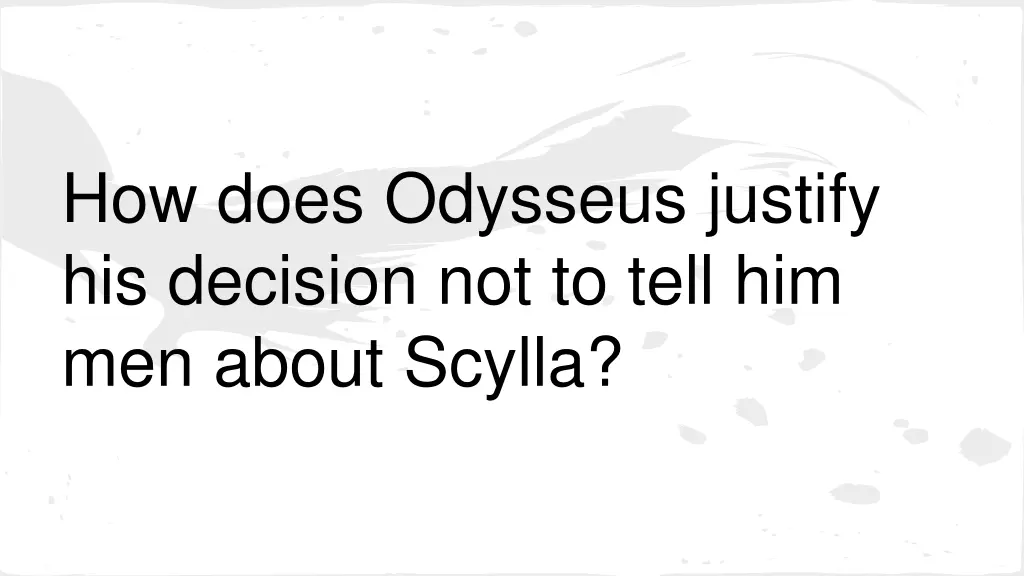 How does Odysseus justify his decision not to tell him men about Scylla?